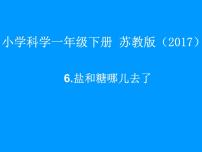 小学科学一年级下册 苏教版（2017）

6.盐和糖哪儿去了